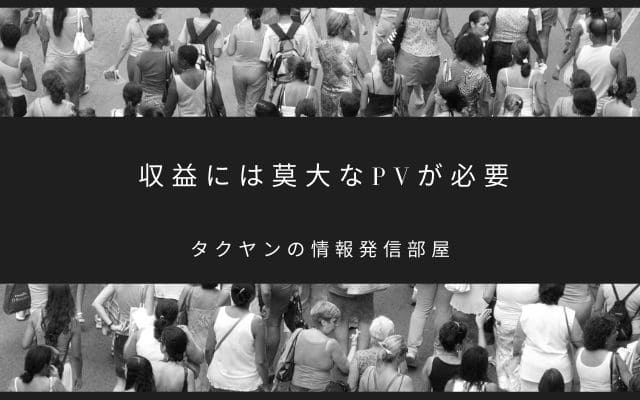 収益には莫大なPVが必要

タクヤンの情報発信部屋